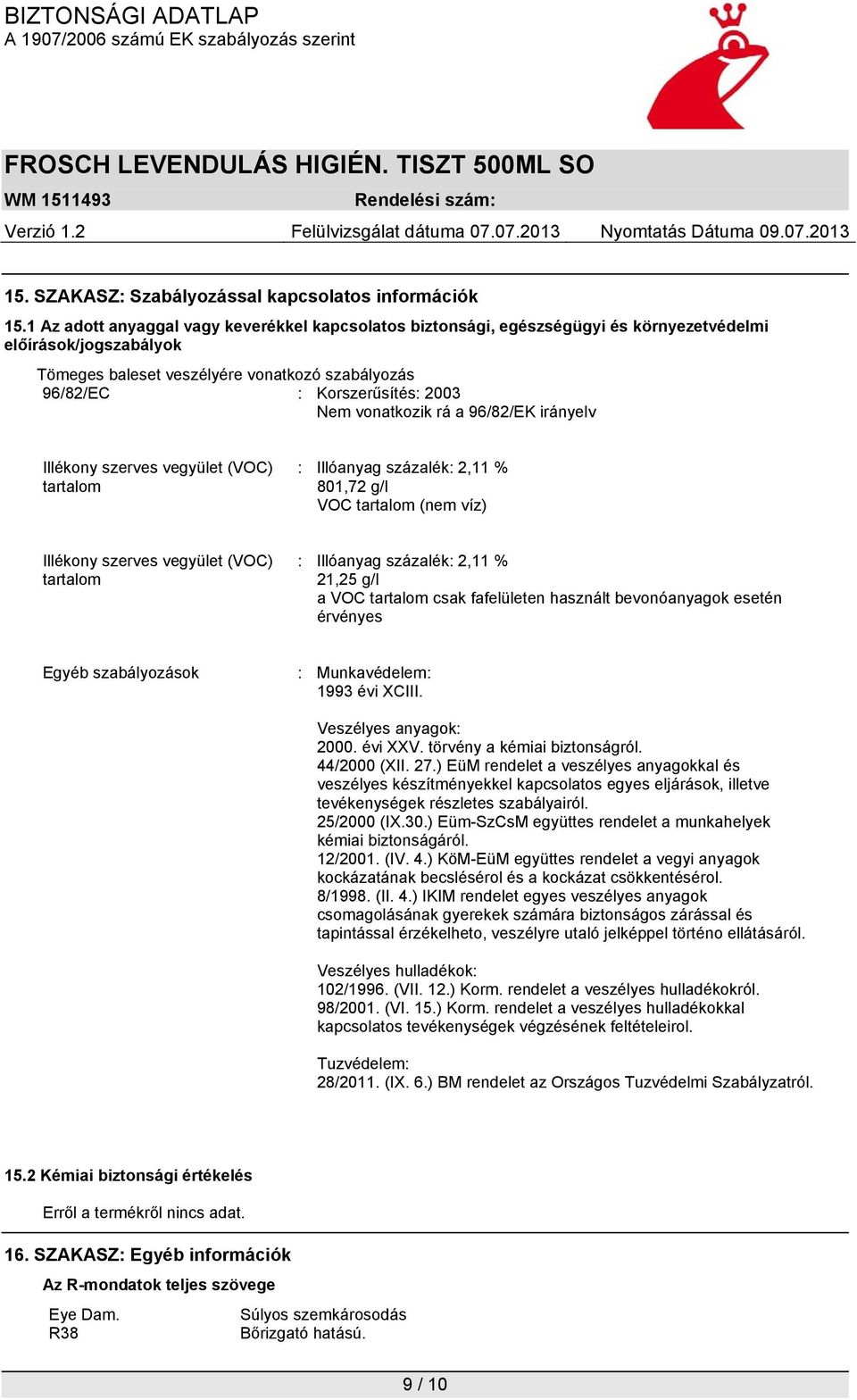 BIZTONSÁGI ADATLAP
A 1907/2006 számú EK szabályozás szerint

FROSCH LEVENDULÁS HIGIÉN. TISZT 500ML SO

WM 1511493 Rendelési szám:

Verzió 1.2 Felülvizsgálat dátuma 07.07.2013 Nyomtatás Dátuma 09.07.2013

15. SZAKASZ: Szabályozással kapcsolatos információk

15.1 Az adott anyaggal vagy keverékkel kapcsolatos biztonsági, egészségügyi és környezetvédelmi előírások/jogszabályok

Tömeges baleset veszélyére vonatkozó szabályozás

96/82/EC : Korszerűsítés: 2003
Nem vonatkozik rá a 96/82/EK irányelv

Illékony szerves vegyület (VOC) tartalom : Illóanyag százalék: 2,11 %
801,72 g/l
VOC tartalom (nem víz)

Illékony szerves vegyület (VOC) tartalom : Illóanyag százalék: 2,11 %
21,25 g/l
a VOC tartalom csak fafelületen használt bevonóanyagok esetén érvényes

Egyéb szabályozások : Munkavédelem:
1993 évi XCIII.

Veszélyes anyagok:
2000. évi XXV. törvény a kémiai biztonságról.
44/2000 (XII. 27.) EüM rendelet a veszélyes anyagokkal és veszélyes készítményekkel kapcsolatos egyes eljárások, illetve tevékenységek részletes szabályairól.
25/2000 (IX.30.) Eüm-SzCsM együttes rendelet a munkahelyek kémiai biztonságáról.
12/2001. (IV. 4.) KöM-EüM együttes rendelet a vegyi anyagok kockázatának becslésérol és a kockázat csökkentésérol.
8/1998. (II. 4.) IKIM rendelet egyes veszélyes anyagok csomagolásának gyerekek számára biztonságos zárással és tapintással érzékelheto, veszélyre utaló jelképpel történo ellátásáról.

Veszélyes hulladékok:
102/1996. (VII. 12.) Korm. rendelet a veszélyes hulladékokról.
98/2001. (VI. 15.) Korm. rendelet a veszélyes hulladékokkal kapcsolatos tevékenységek végzésének feltételeirol.

Tuzvédelem:
28/2011. (IX. 6.) BM rendelet az Országos Tuzvédelmi Szabályzatról.

15.2 Kémiai biztonsági értékelés

Erről a termékről nincs adat.

16. SZAKASZ: Egyéb információk

Az R-mondatok teljes szövege

Eye Dam. Súlyos szemkárosodás
R38 Bőrizgató hatású.

9 / 10